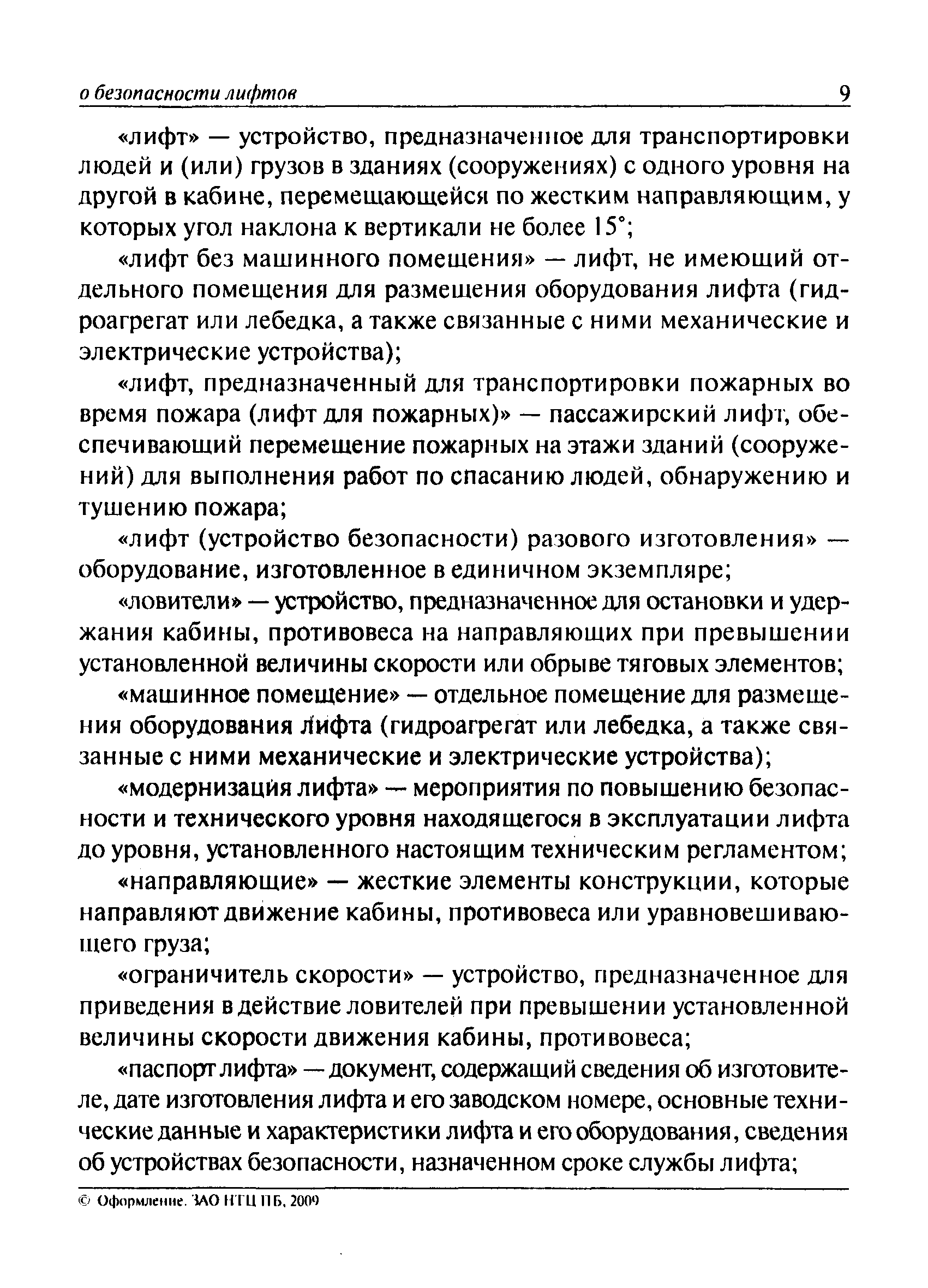 о безопасности лифтов 9

«лифт» — устройство, предназначенное для транспортировки людей и (или) грузов в зданиях (сооружениях) с одного уровня на другой в кабине, перемещающейся по жестким направляющим, у которых угол наклона к вертикали не более 15°;

«лифт без машинного помещения» — лифт, не имеющий отдельного помещения для размещения оборудования лифта (гидроагрегат или лебедка, а также связанные с ними механические и электрические устройства);

«лифт, предназначенный для транспортировки пожарных во время пожара (лифт для пожарных)» — пассажирский лифт, обеспечивающий перемещение пожарных на этажи зданий (сооружений) для выполнения работ по спасанию людей, обнаружению и тушению пожара;

«лифт (устройство безопасности) разового изготовления» — оборудование, изготовленное в единичном экземпляре;

«ловители» — устройство, предназначенное для остановки и удержания кабины, противовеса на направляющих при превышении установленной величины скорости или обрыве тяговых элементов;

«машинное помещение» — отдельное помещение для размещения оборудования лифта (гидроагрегат или лебедка, а также связанные с ними механические и электрические устройства);

«модернизация лифта» — мероприятия по повышению безопасности и технического уровня находящегося в эксплуатации лифта до уровня, установленного настоящим техническим регламентом;

«направляющие» — жесткие элементы конструкции, которые направляют движение кабины, противовеса или уравновешивающего груза;

«ограничитель скорости» — устройство, предназначенное для приведения в действие ловителей при превышении установленной величины скорости движения кабины, противовеса;

«паспорт лифта» — документ, содержащий сведения об изготовителе, дате изготовления лифта и его заводском номере, основные технические данные и характеристики лифта и его оборудования, сведения об устройствах безопасности, назначенном сроке службы лифта;

© Оформление. ЗАО НТЦ ПБ, 2009